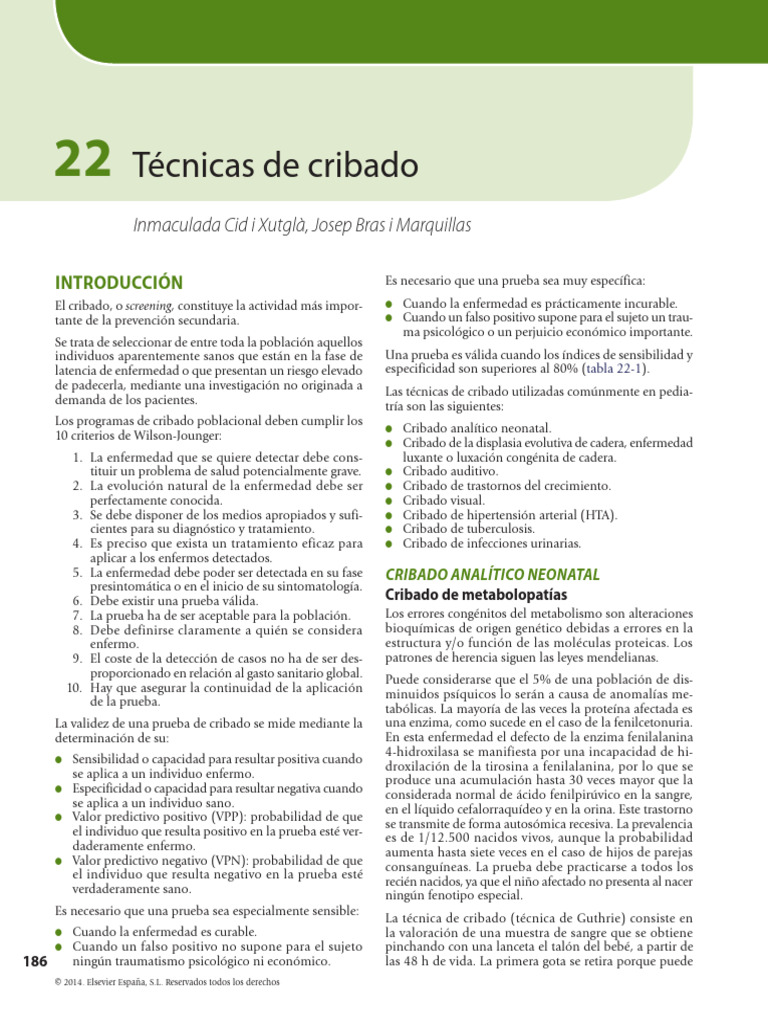 22 Técnicas de cribado

Inmaculada Cid i Xutglà, Josep Bras i Marquillas

INTRODUCCIÓN

El cribado, o screening, constituye la actividad más importante de la prevención secundaria.

Se trata de seleccionar de entre toda la población aquellos individuos aparentemente sanos que están en la fase de latencia de enfermedad o que presentan un riesgo elevado de padecerla, mediante una investigación no originada a demanda de los pacientes.

Los programas de cribado poblacional deben cumplir los 10 criterios de Wilson-Jounger:

1. La enfermedad que se quiere detectar debe constituir un problema de salud potencialmente grave.
2. La evolución natural de la enfermedad debe ser perfectamente conocida.
3. Se debe disponer de los medios apropiados y suficientes para su diagnóstico y tratamiento.
4. Es preciso que exista un tratamiento eficaz para aplicar a los enfermos detectados.
5. La enfermedad debe poder ser detectada en su fase presintomática o en el inicio de su sintomatología.
6. Debe existir una prueba válida.
7. La prueba ha de ser aceptable para la población.
8. Debe definirse claramente a quién se considera enfermo.
9. El coste de la detección de casos no ha de ser desproporcionado en relación al gasto sanitario global.
10. Hay que asegurar la continuidad de la aplicación de la prueba.

La validez de una prueba de cribado se mide mediante la determinación de su:

● Sensibilidad o capacidad para resultar positiva cuando se aplica a un individuo enfermo.
● Especificidad o capacidad para resultar negativa cuando se aplica a un individuo sano.
● Valor predictivo positivo (VPP): probabilidad de que el individuo que resulta positivo en la prueba esté verdaderamente enfermo.
● Valor predictivo negativo (VPN): probabilidad de que el individuo que resulta negativo en la prueba esté verdaderamente sano.

Es necesario que una prueba sea especialmente sensible:

● Cuando la enfermedad es curable.
● Cuando un falso positivo no supone para el sujeto ningún traumatismo psicológico ni económico.

Es necesario que una prueba sea muy específica:

● Cuando la enfermedad es prácticamente incurable.
● Cuando un falso positivo supone para el sujeto un trauma psicológico o un perjuicio económico importante.

Una prueba es válida cuando los índices de sensibilidad y especificidad son superiores al 80% (tabla 22-1).

Las técnicas de cribado utilizadas comúnmente en pediatría son las siguientes:

● Cribado analítico neonatal.
● Cribado de la displasia evolutiva de cadera, enfermedad luxante o luxación congénita de cadera.
● Cribado auditivo.
● Cribado de trastornos del crecimiento.
● Cribado visual.
● Cribado de hipertensión arterial (HTA).
● Cribado de tuberculosis.
● Cribado de infecciones urinarias.

CRIBADO ANALÍTICO NEONATAL

Cribado de metabolopatías

Los errores congénitos del metabolismo son alteraciones bioquímicas de origen genético debidas a errores en la estructura y/o función de las moléculas proteicas. Los patrones de herencia siguen las leyes mendelianas.

Puede considerarse que el 5% de una población de disminuidos psíquicos lo serán a causa de anomalías metabólicas. La mayoría de las veces la proteína afectada es una enzima, como sucede en el caso de la fenilcetonuria. En esta enfermedad el defecto de la enzima fenilalanina 4-hidroxilasa se manifiesta por una incapacidad de hidroxilación de la tirosina a fenilalanina, por lo que se produce una acumulación hasta 30 veces mayor que la considerada normal de ácido fenilpirúvico en la sangre, en el líquido cefalorraquídeo y en la orina. Este trastorno se transmite de forma autosómica recesiva. La prevalencia es de 1/12.500 nacidos vivos, aunque la probabilidad aumenta hasta siete veces en el caso de hijos de parejas consanguíneas. La prueba debe practicarse a todos los recién nacidos, ya que el niño afectado no presenta al nacer ningún fenotipo especial.

La técnica de cribado (técnica de Guthrie) consiste en la valoración de una muestra de sangre que se obtiene pinchando con una lanceta el talón del bebé, a partir de las 48 h de vida. La primera gota se retira porque puede

186

© 2014. Elsevier España, S.L. Reservados todos los derechos